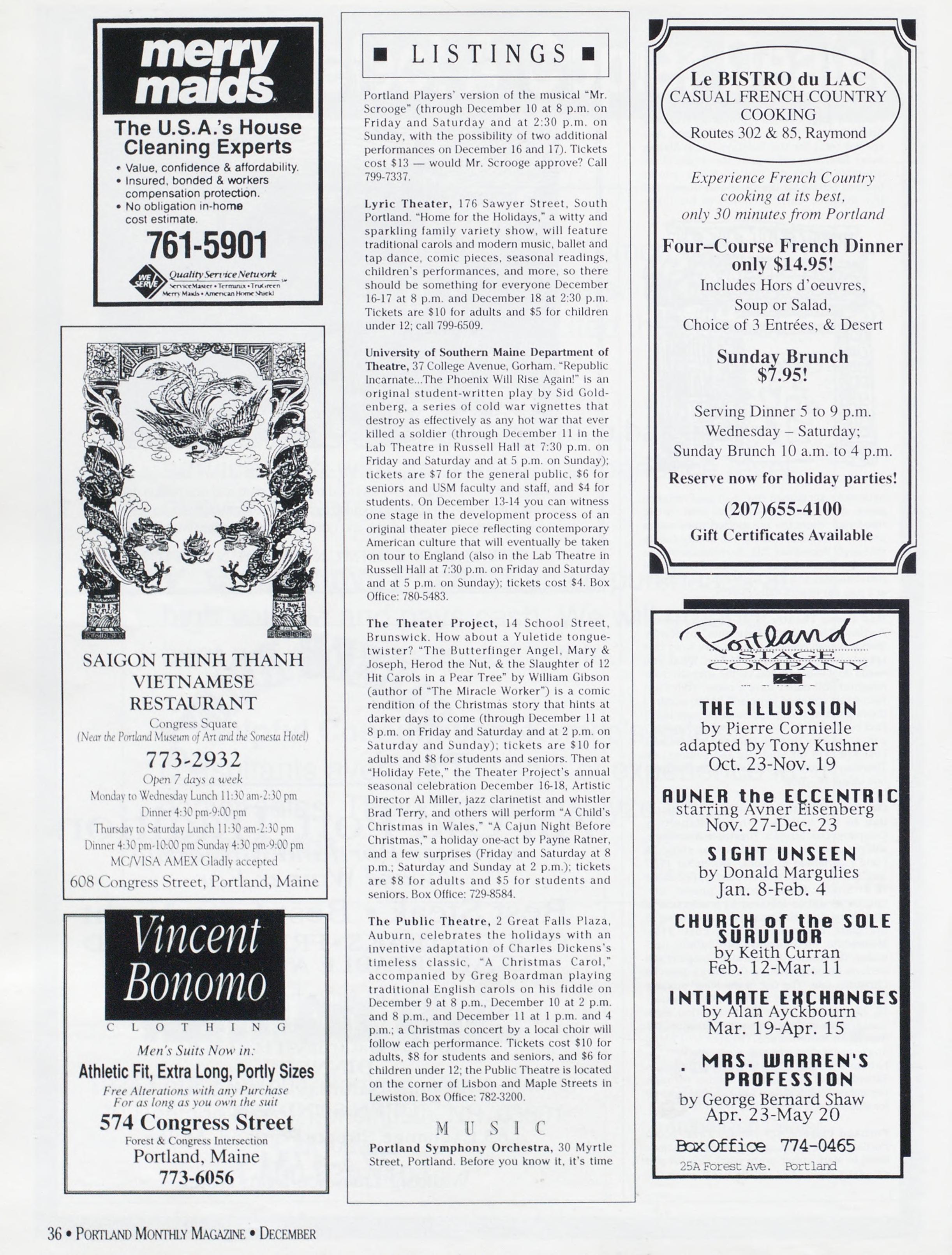 merry maids

The U.S.A.'s House Cleaning Experts

• Value, confidence & affordability.
• Insured, bonded & workers compensation protection.
• No obligation in-home cost estimate.

761-5901

WE SERVE Quality Service Network
ServiceMaster • Terminix • TruGreen
Merry Maids • American Home Shield

SAIGON THINH THANH
VIETNAMESE
RESTAURANT
Congress Square
(Near the Portland Museum of Art and the Sonesta Hotel)
773-2932
Open 7 days a week
Monday to Wednesday Lunch 11:30 am-2:30 pm
Dinner 4:30 pm-9:00 pm
Thursday to Saturday Lunch 11:30 am-2:30 pm
Dinner 4:30 pm-10:00 pm Sunday 4:30 pm-9:00 pm
MC/VISA AMEX Gladly accepted
608 Congress Street, Portland, Maine

Vincent Bonomo
CLOTHING
Men's Suits Now in:
Athletic Fit, Extra Long, Portly Sizes
Free Alterations with any Purchase
For as long as you own the suit
574 Congress Street
Forest & Congress Intersection
Portland, Maine
773-6056

■ LISTINGS ■

Portland Players' version of the musical "Mr. Scrooge" (through December 10 at 8 p.m. on Friday and Saturday and at 2:30 p.m. on Sunday, with the possibility of two additional performances on December 16 and 17). Tickets cost $13 — would Mr. Scrooge approve? Call 799-7337.

Lyric Theater, 176 Sawyer Street, South Portland. "Home for the Holidays," a witty and sparkling family variety show, will feature traditional carols and modern music, ballet and tap dance, comic pieces, seasonal readings, children's performances, and more, so there should be something for everyone December 16-17 at 8 p.m. and December 18 at 2:30 p.m. Tickets are $10 for adults and $5 for children under 12; call 799-6509.

University of Southern Maine Department of Theatre, 37 College Avenue, Gorham. "Republic Incarnate...The Phoenix Will Rise Again!" is an original student-written play by Sid Goldenberg, a series of cold war vignettes that destroy as effectively as any hot war that ever killed a soldier (through December 11 in the Lab Theatre in Russell Hall at 7:30 p.m. on Friday and Saturday and at 5 p.m. on Sunday); tickets are $7 for the general public, $6 for seniors and USM faculty and staff, and $4 for students. On December 13-14 you can witness one stage in the development process of an original theater piece reflecting contemporary American culture that will eventually be taken on tour to England (also in the Lab Theatre in Russell Hall at 7:30 p.m. on Friday and Saturday and at 5 p.m. on Sunday); tickets cost $4. Box Office: 780-5483.

The Theater Project, 14 School Street, Brunswick. How about a Yuletide tongue-twister? "The Butterfinger Angel, Mary & Joseph, Herod the Nut, & the Slaughter of 12 Hit Carols in a Pear Tree" by William Gibson (author of "The Miracle Worker") is a comic rendition of the Christmas story that hints at darker days to come (through December 11 at 8 p.m. on Friday and Saturday and at 2 p.m. on Saturday and Sunday); tickets are $10 for adults and $8 for students and seniors. Then at "Holiday Fete," the Theater Project's annual seasonal celebration December 16-18, Artistic Director Al Miller, jazz clarinetist and whistler Brad Terry, and others will perform "A Child's Christmas in Wales," "A Cajun Night Before Christmas," a holiday one-act by Payne Ratner, and a few surprises (Friday and Saturday at 8 p.m.; Saturday and Sunday at 2 p.m.); tickets are $8 for adults and $5 for students and seniors. Box Office: 729-8584.

The Public Theatre, 2 Great Falls Plaza, Auburn, celebrates the holidays with an inventive adaptation of Charles Dickens's timeless classic, "A Christmas Carol," accompanied by Greg Boardman playing traditional English carols on his fiddle on December 9 at 8 p.m., December 10 at 2 p.m. and 8 p.m., and December 11 at 1 p.m. and 4 p.m.; a Christmas concert by a local choir will follow each performance. Tickets cost $10 for adults, $8 for students and seniors, and $6 for children under 12; the Public Theatre is located on the corner of Lisbon and Maple Streets in Lewiston. Box Office: 782-3200.

MUSIC

Portland Symphony Orchestra, 30 Myrtle Street, Portland. Before you know it, it's time

Le BISTRO du LAC
CASUAL FRENCH COUNTRY COOKING
Routes 302 & 85, Raymond

Experience French Country cooking at its best, only 30 minutes from Portland

Four–Course French Dinner only $14.95!
Includes Hors d'oeuvres,
Soup or Salad,
Choice of 3 Entrées, & Desert

Sunday Brunch $7.95!

Serving Dinner 5 to 9 p.m.
Wednesday – Saturday;
Sunday Brunch 10 a.m. to 4 p.m.

Reserve now for holiday parties!
(207)655-4100
Gift Certificates Available

Portland STAGE COMPANY

THE ILLUSSION
by Pierre Cornielle
adapted by Tony Kushner
Oct. 23-Nov. 19

AVNER the ECCENTRIC
starring Avner Eisenberg
Nov. 27-Dec. 23

SIGHT UNSEEN
by Donald Margulies
Jan. 8-Feb. 4

CHURCH of the SOLE SURVIVOR
by Keith Curran
Feb. 12-Mar. 11

INTIMATE EXCHANGES
by Alan Ayckbourn
Mar. 19-Apr. 15

MRS. WARREN'S PROFESSION
by George Bernard Shaw
Apr. 23-May 20

Box Office 774-0465
25A Forest Ave. Portland

36 • PORTLAND MONTHLY MAGAZINE • DECEMBER